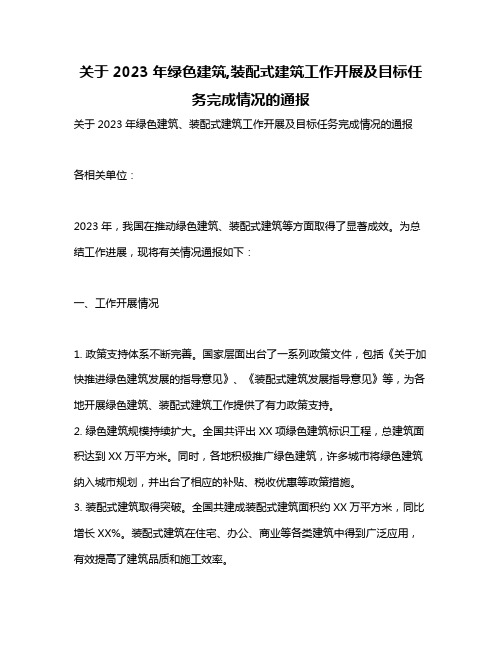 关于 2023 年绿色建筑,装配式建筑工作开展及目标任务完成情况的通报

关于 2023 年绿色建筑、装配式建筑工作开展及目标任务完成情况的通报

各相关单位：

2023 年，我国在推动绿色建筑、装配式建筑等方面取得了显著成效。为总结工作进展，现将有关情况通报如下：

一、工作开展情况

1. 政策支持体系不断完善。国家层面出台了一系列政策文件，包括《关于加快推进绿色建筑发展的指导意见》、《装配式建筑发展指导意见》等，为各地开展绿色建筑、装配式建筑工作提供了有力政策支持。
2. 绿色建筑规模持续扩大。全国共评出 XX 项绿色建筑标识工程，总建筑面积达到 XX 万平方米。同时，各地积极推广绿色建筑，许多城市将绿色建筑纳入城市规划，并出台了相应的补贴、税收优惠等政策措施。
3. 装配式建筑取得突破。全国共建成装配式建筑面积约 XX 万平方米，同比增长 XX%。装配式建筑在住宅、办公、商业等各类建筑中得到广泛应用，有效提高了建筑品质和施工效率。